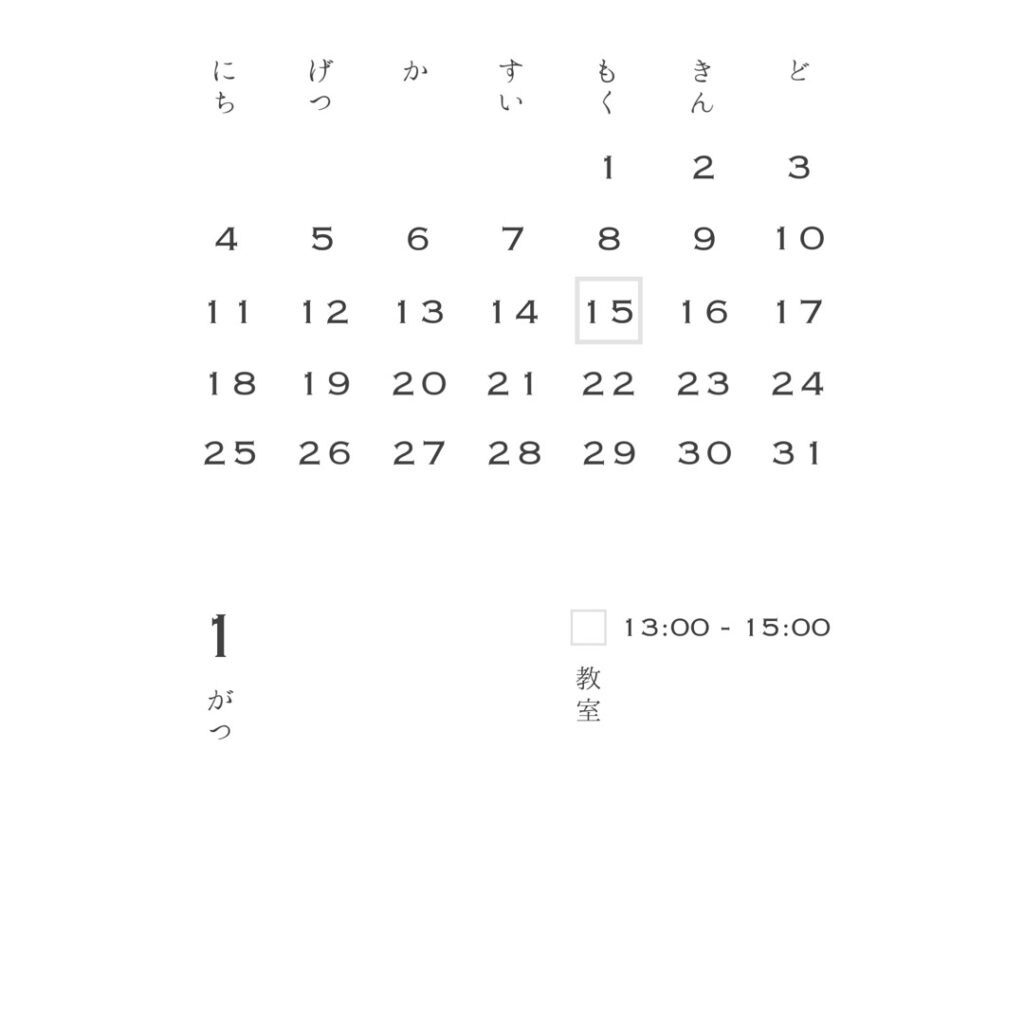 | にち | げつ | か | すい | もく | きん | ど |
|---|---|---|---|---|---|---|
| | | | | 1 | 2 | 3 |
| 4 | 5 | 6 | 7 | 8 | 9 | 10 |
| 11 | 12 | 13 | 14 | 15 | 16 | 17 |
| 18 | 19 | 20 | 21 | 22 | 23 | 24 |
| 25 | 26 | 27 | 28 | 29 | 30 | 31 |

1
がつ

☐ 13:00 - 15:00
教室